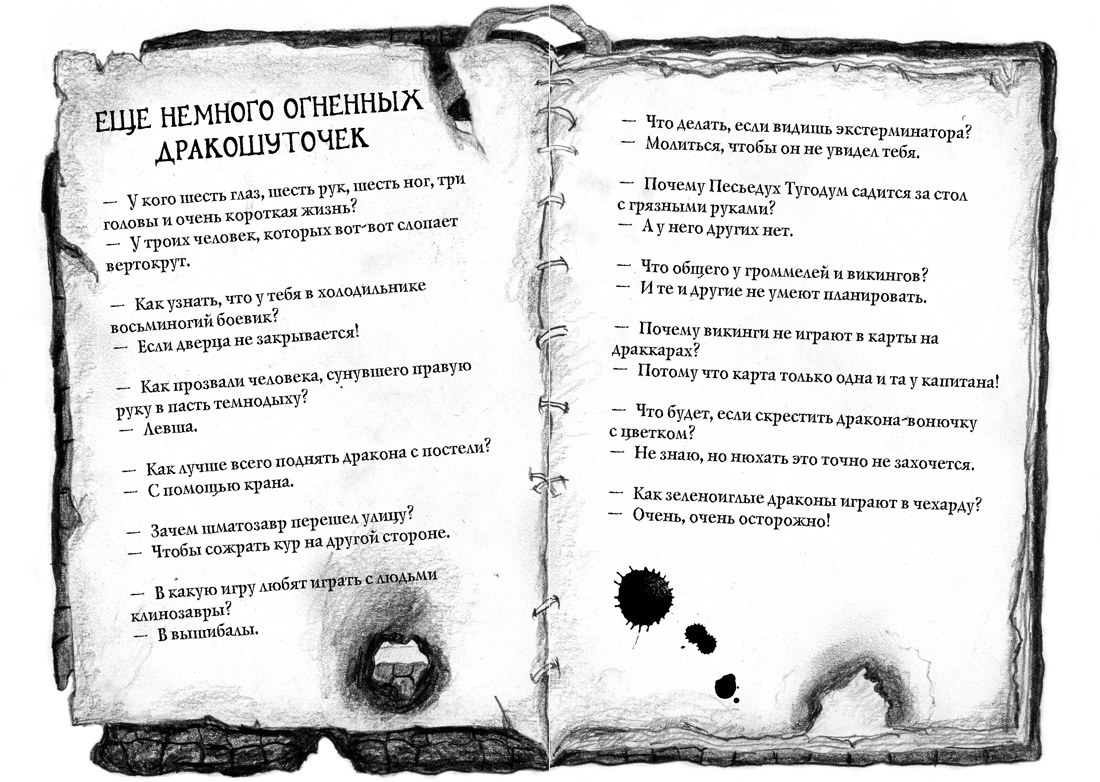 ЕЩЕ НЕМНОГО ОГНЕННЫХ ДРАКОШУТОЧЕК

— У кого шесть глаз, шесть рук, шесть ног, три головы и очень короткая жизнь?
— У троих человек, которых вот-вот слопает вертокрут.

— Как узнать, что у тебя в холодильнике восьминогий боевик?
— Если дверца не закрывается!

— Как прозвали человека, сунувшего правую руку в пасть темнодыху?
— Левша.

— Как лучше всего поднять дракона с постели?
— С помощью крана.

— Зачем шматозавр перешел улицу?
— Чтобы сожрать кур на другой стороне.

— В какую игру любят играть с людьми клинозавры?
— В вышибалы.

— Что делать, если видишь экстерминатора?
— Молиться, чтобы он не увидел тебя.

— Почему Песьедух Тугодум садится за стол с грязными руками?
— А у него других нет.

— Что общего у громмелей и викингов?
— И те и другие не умеют планировать.

— Почему викинги не играют в карты на драккарах?
— Потому что карта только одна и та у капитана!

— Что будет, если скрестить дракона-вонючку с цветком?
— Не знаю, но нюхать это точно не захочется.

— Как зеленоиглые драконы играют в чехарду?
— Очень, очень осторожно!